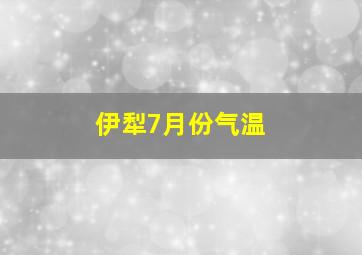 伊犁7月份气温